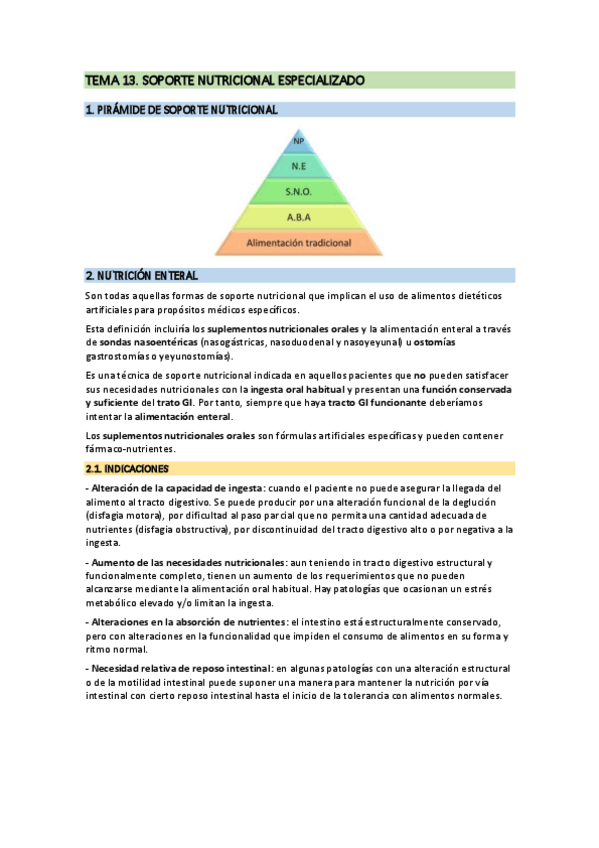 TEMA 13. SOPORTE NUTRICIONAL ESPECIALIZADO

1. PIRÁMIDE DE SOPORTE NUTRICIONAL

NP

N.E

S.N.O.

A.B.A

Alimentación tradicional

2. NUTRICIÓN ENTERAL

Son todas aquellas formas de soporte nutricional que implican el uso de alimentos dietéticos artificiales para propósitos médicos específicos.

Esta definición incluiría los suplementos nutricionales orales y la alimentación enteral a través de sondas nasoentéricas (nasogástricas, nasoduodenal y nasoyeyunal) u ostomías gastrostomías o yeyunostomías).

Es una técnica de soporte nutricional indicada en aquellos pacientes que no pueden satisfacer sus necesidades nutricionales con la ingesta oral habitual y presentan una función conservada y suficiente del trato GI. Por tanto, siempre que haya tracto GI funcionante deberíamos intentar la alimentación enteral.

Los suplementos nutricionales orales son fórmulas artificiales específicas y pueden contener fármaco-nutrientes.

2.1. INDICACIONES

- Alteración de la capacidad de ingesta: cuando el paciente no puede asegurar la llegada del alimento al tracto digestivo. Se puede producir por una alteración funcional de la deglución (disfagia motora), por dificultad al paso parcial que no permita una cantidad adecuada de nutrientes (disfagia obstructiva), por discontinuidad del tracto digestivo alto o por negativa a la ingesta.

- Aumento de las necesidades nutricionales: aun teniendo in tracto digestivo estructural y funcionalmente completo, tienen un aumento de los requerimientos que no pueden alcanzarse mediante la alimentación oral habitual. Hay patologías que ocasionan un estrés metabólico elevado y/o limitan la ingesta.

- Alteraciones en la absorción de nutrientes: el intestino está estructuralmente conservado, pero con alteraciones en la funcionalidad que impiden el consumo de alimentos en su forma y ritmo normal.

- Necesidad relativa de reposo intestinal: en algunas patologías con una alteración estructural o de la motilidad intestinal puede suponer una manera para mantener la nutrición por vía intestinal con cierto reposo intestinal hasta el inicio de la tolerancia con alimentos normales.